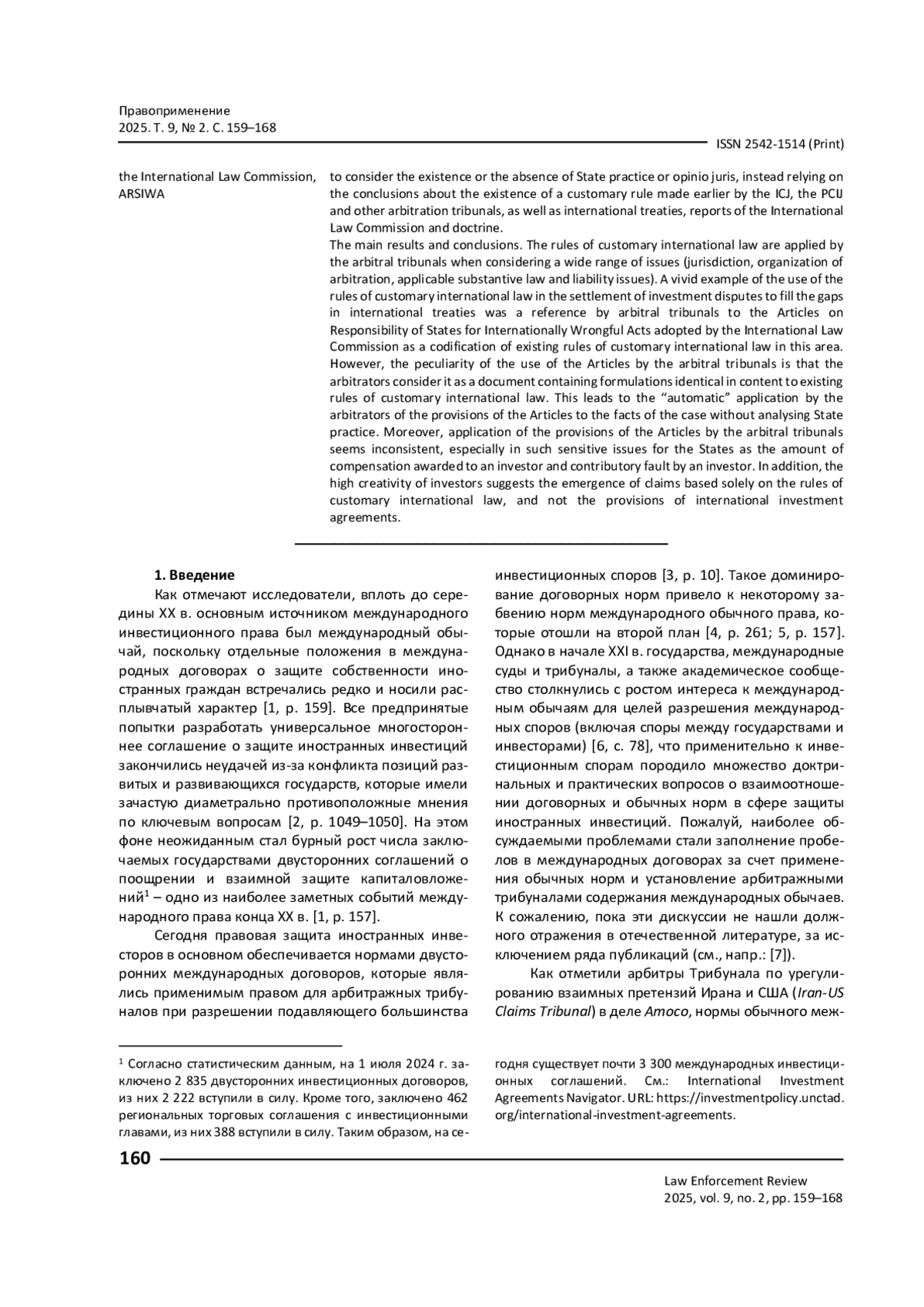 Правоприменение
2025. Т. 9, № 2. С. 159–168

ISSN 2542-1514 (Print)

the International Law Commission, ARSIWA

to consider the existence or the absence of State practice or opinio juris, instead relying on the conclusions about the existence of a customary rule made earlier by the ICJ, the PCIJ and other arbitration tribunals, as well as international treaties, reports of the International Law Commission and doctrine.
The main results and conclusions. The rules of customary international law are applied by the arbitral tribunals when considering a wide range of issues (jurisdiction, organization of arbitration, applicable substantive law and liability issues). A vivid example of the use of the rules of customary international law in the settlement of investment disputes to fill the gaps in international treaties was a reference by arbitral tribunals to the Articles on Responsibility of States for Internationally Wrongful Acts adopted by the International Law Commission as a codification of existing rules of customary international law in this area. However, the peculiarity of the use of the Articles by the arbitral tribunals is that the arbitrators consider it as a document containing formulations identical in content to existing rules of customary international law. This leads to the “automatic” application by the arbitrators of the provisions of the Articles to the facts of the case without analysing State practice. Moreover, application of the provisions of the Articles by the arbitral tribunals seems inconsistent, especially in such sensitive issues for the States as the amount of compensation awarded to an investor and contributory fault by an investor. In addition, the high creativity of investors suggests the emergence of claims based solely on the rules of customary international law, and not the provisions of international investment agreements.

1. Введение
Как отмечают исследователи, вплоть до середины XX в. основным источником международного инвестиционного права был международный обычай, поскольку отдельные положения в международных договорах о защите собственности иностранных граждан встречались редко и носили расплывчатый характер [1, p. 159]. Все предпринятые попытки разработать универсальное многостороннее соглашение о защите иностранных инвестиций закончились неудачей из-за конфликта позиций развитых и развивающихся государств, которые имели зачастую диаметрально противоположные мнения по ключевым вопросам [2, p. 1049–1050]. На этом фоне неожиданным стал бурный рост числа заключаемых государствами двусторонних соглашений о поощрении и взаимной защите капиталовложений$^1$ – одно из наиболее заметных событий международного права конца XX в. [1, p. 157].

Сегодня правовая защита иностранных инвесторов в основном обеспечивается нормами двусторонних международных договоров, которые являлись применимым правом для арбитражных трибуналов при разрешении подавляющего большинства инвестиционных споров [3, p. 10]. Такое доминирование договорных норм привело к некоторому забвению норм международного обычного права, которые отошли на второй план [4, p. 261; 5, p. 157]. Однако в начале XXI в. государства, международные суды и трибуналы, а также академическое сообщество столкнулись с ростом интереса к международным обычаям для целей разрешения международных споров (включая споры между государствами и инвесторами) [6, с. 78], что применительно к инвестиционным спорам породило множество доктринальных и практических вопросов о взаимоотношении договорных и обычных норм в сфере защиты иностранных инвестиций. Пожалуй, наиболее обсуждаемыми проблемами стали заполнение пробелов в международных договорах за счет применения обычных норм и установление арбитражными трибуналами содержания международных обычаев. К сожалению, пока эти дискуссии не нашли должного отражения в отечественной литературе, за исключением ряда публикаций (см., напр.: [7]).

Как отметили арбитры Трибунала по урегулированию взаимных претензий Ирана и США (Iran-US Claims Tribunal) в деле Amoco, нормы обычного меж-

$^1$ Согласно статистическим данным, на 1 июля 2024 г. заключено 2 835 двусторонних инвестиционных договоров, из них 2 222 вступили в силу. Кроме того, заключено 462 региональных торговых соглашения с инвестиционными главами, из них 388 вступили в силу. Таким образом, на сегодня существует почти 3 300 международных инвестиционных соглашений. См.: International Investment Agreements Navigator. URL: https://investmentpolicy.unctad.org/international-investment-agreements.

160

Law Enforcement Review
2025, vol. 9, no. 2, pp. 159–168